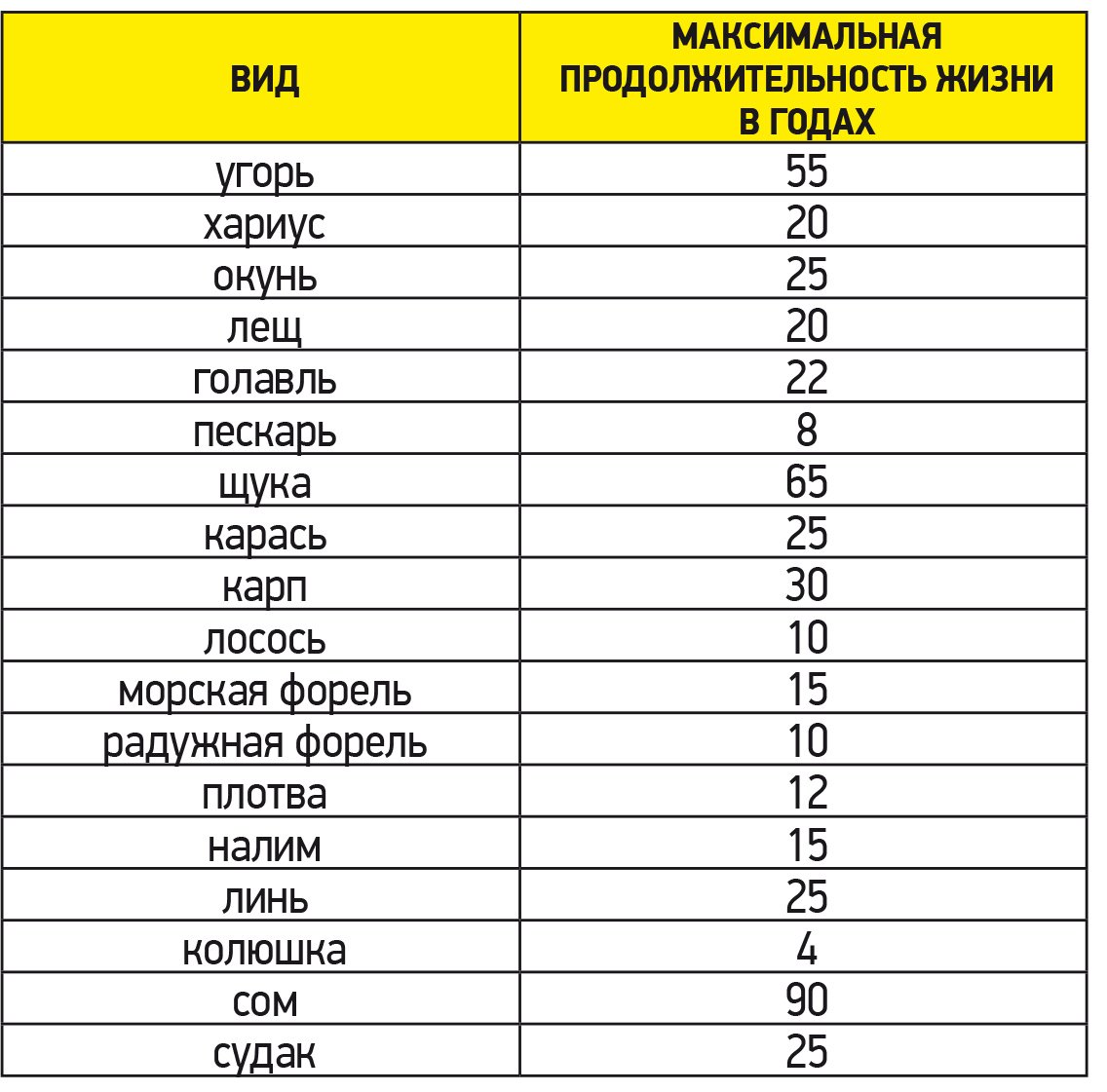 | ВИД | МАКСИМАЛЬНАЯ ПРОДОЛЖИТЕЛЬНОСТЬ ЖИЗНИ В ГОДАХ |
|---|---|
| угорь | 55 |
| хариус | 20 |
| окунь | 25 |
| лещ | 20 |
| голавль | 22 |
| пескарь | 8 |
| щука | 65 |
| карась | 25 |
| карп | 30 |
| лосось | 10 |
| морская форель | 15 |
| радужная форель | 10 |
| плотва | 12 |
| налим | 15 |
| линь | 25 |
| колюшка | 4 |
| сом | 90 |
| судак | 25 |